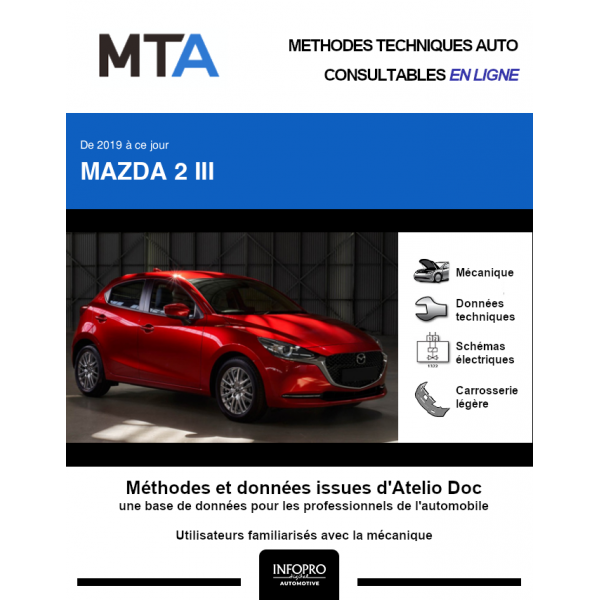 MTA

METHODES TECHNIQUES AUTO
CONSULTABLES EN LIGNE

De 2019 à ce jour
MAZDA 2 III

Mécanique

Données techniques

Schémas électriques

Carrosserie légère

Méthodes et données issues d'Atelio Doc
une base de données pour les professionnels de l'automobile

Utilisateurs familiarisés avec la mécanique

INFOPRO
digital
AUTOMOTIVE